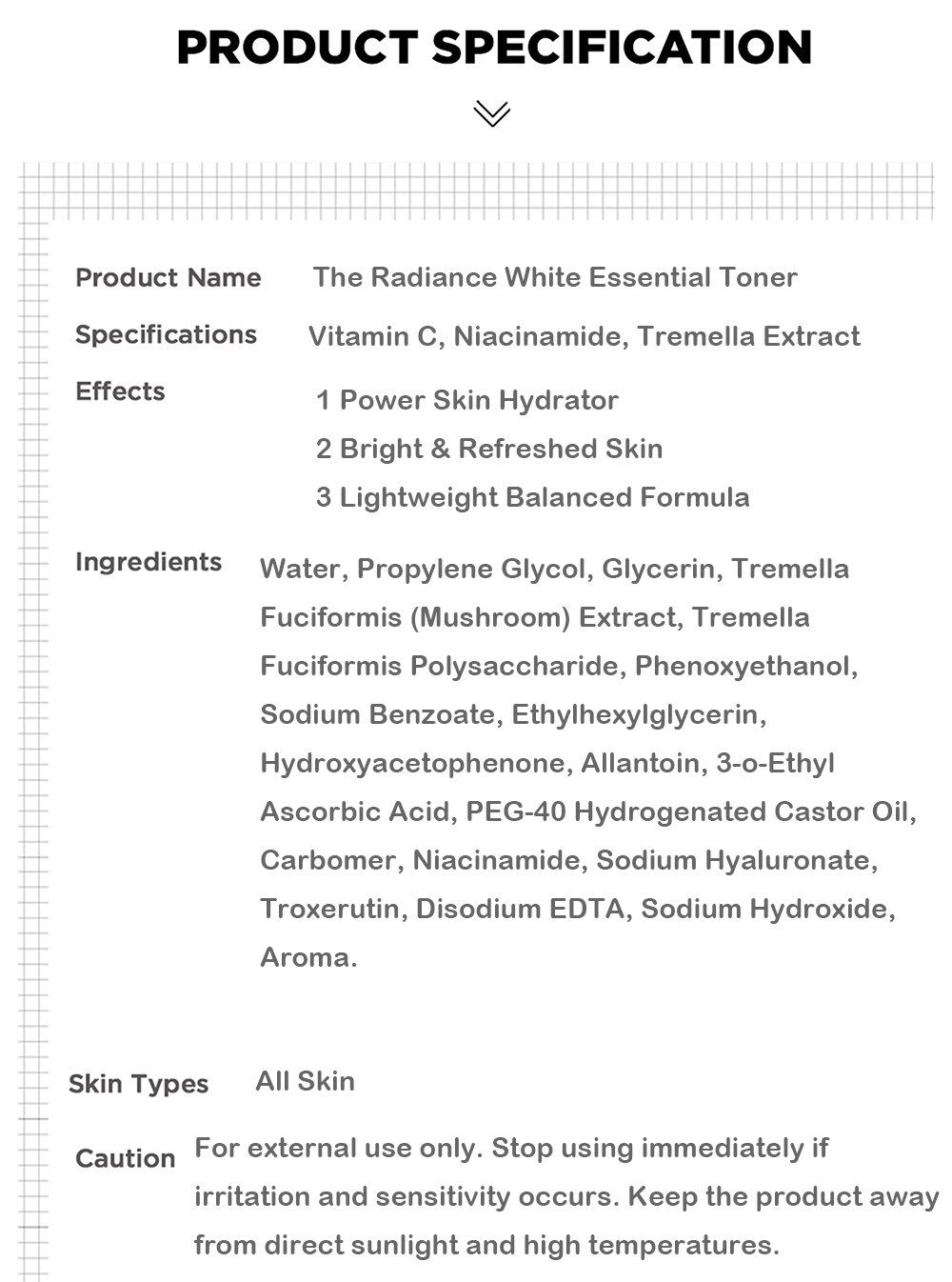 PRODUCT SPECIFICATION

Product Name The Radiance White Essential Toner

Specifications Vitamin C, Niacinamide, Tremella Extract

Effects
1 Power Skin Hydrator
2 Bright & Refreshed Skin
3 Lightweight Balanced Formula

Ingredients Water, Propylene Glycol, Glycerin, Tremella Fuciformis (Mushroom) Extract, Tremella Fuciformis Polysaccharide, Phenoxyethanol, Sodium Benzoate, Ethylhexylglycerin, Hydroxyacetophenone, Allantoin, 3-o-Ethyl Ascorbic Acid, PEG-40 Hydrogenated Castor Oil, Carbomer, Niacinamide, Sodium Hyaluronate, Troxerutin, Disodium EDTA, Sodium Hydroxide, Aroma.

Skin Types All Skin

Caution For external use only. Stop using immediately if irritation and sensitivity occurs. Keep the product away from direct sunlight and high temperatures.